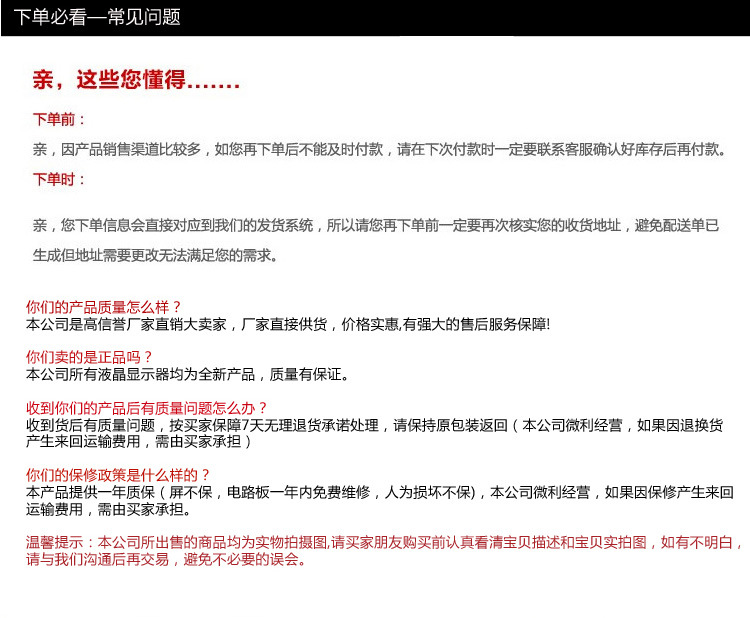 下单必看—常见问题

亲，这些您懂得.......

下单前：

亲，因产品销售渠道比较多，如您再下单后不能及时付款，请在下次付款时一定要联系客服确认好库存后再付款。

下单时：

亲，您下单信息会直接对应到我们的发货系统，所以请您再下单前一定要再次核实您的收货地址，避免配送单已生成但地址需要更改无法满足您的需求。

你们的产品质量怎么样？
本公司是高信誉厂家直销大卖家，厂家直接供货，价格实惠,有强大的售后服务保障!

你们卖的是正品吗？
本公司所有液晶显示器均为全新产品，质量有保证。

收到你们的产品后有质量问题怎么办？
收到货后有质量问题，按买家保障7天无理退货承诺处理，请保持原包装返回（本公司微利经营，如果因退换货产生来回运输费用，需由买家承担）

你们的保修政策是什么样的？
本产品提供一年质保（屏不保，电路板一年内免费维修，人为损坏不保)，本公司微利经营，如果因保修产生来回运输费用，需由买家承担。

温馨提示：本公司所出售的商品均为实物拍摄图,请买家朋友购买前认真看清宝贝描述和宝贝实拍图，如有不明白，请与我们沟通后再交易，避免不必要的误会。